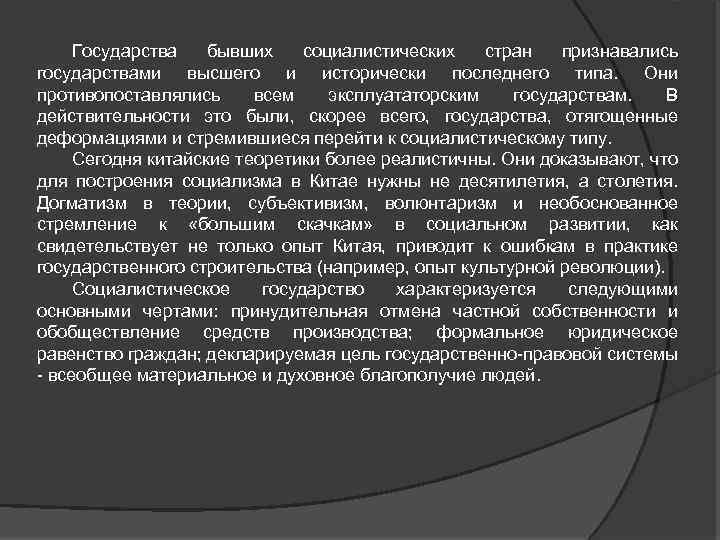 Государства бывших социалистических стран признавались государствами высшего и исторически последнего типа. Они противопоставлялись всем эксплуататорским государствам. В действительности это были, скорее всего, государства, отягощенные деформациями и стремившиеся перейти к социалистическому типу.

Сегодня китайские теоретики более реалистичны. Они доказывают, что для построения социализма в Китае нужны не десятилетия, а столетия. Догматизм в теории, субъективизм, волюнтаризм и необоснованное стремление к «большим скачкам» в социальном развитии, как свидетельствует не только опыт Китая, приводит к ошибкам в практике государственного строительства (например, опыт культурной революции).

Социалистическое государство характеризуется следующими основными чертами: принудительная отмена частной собственности и обобществление средств производства; формальное юридическое равенство граждан; декларируемая цель государственно-правовой системы - всеобщее материальное и духовное благополучие людей.